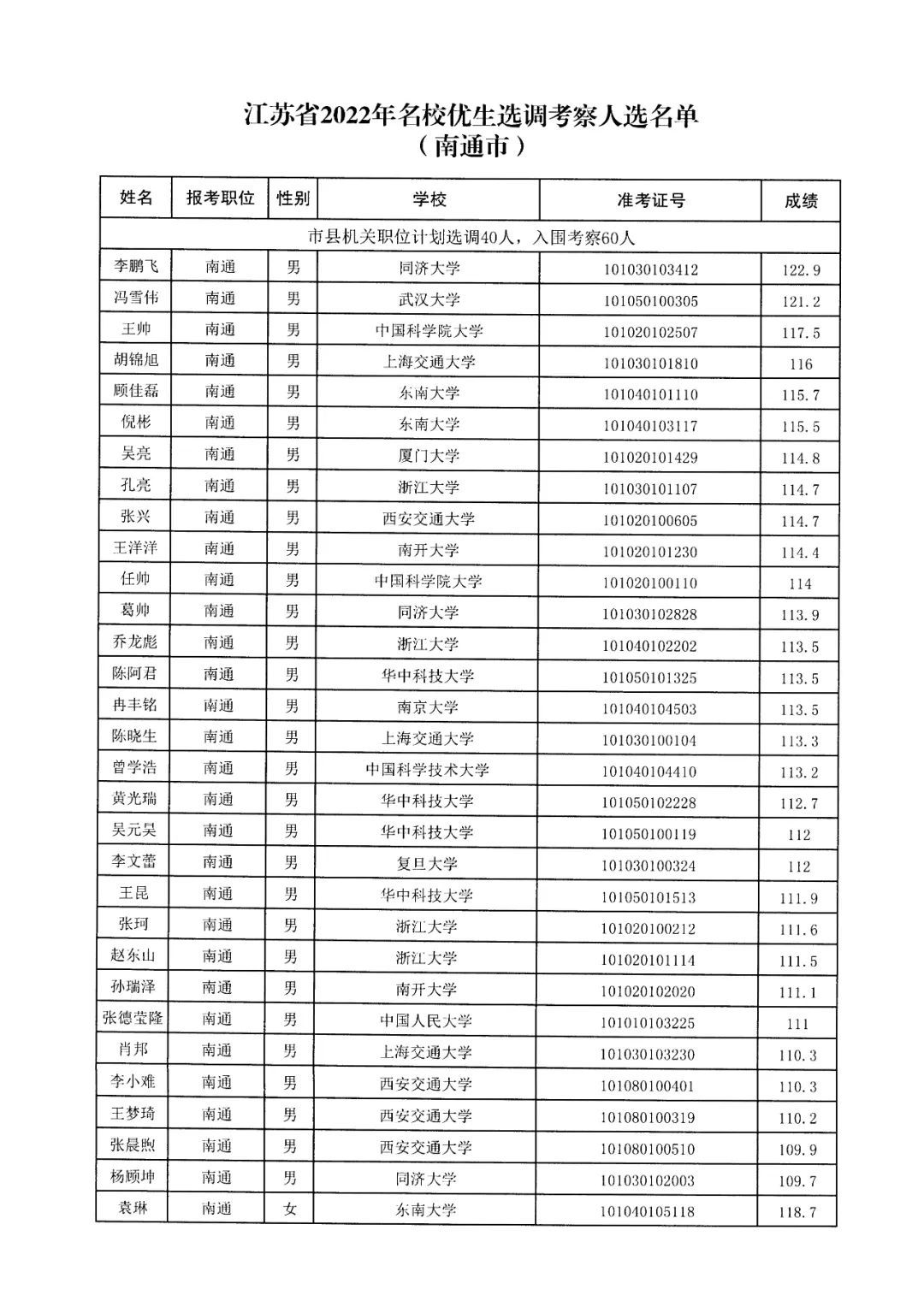 江苏省2022年名校优生选调考察人选名单
（南通市）

| 姓名 | 报考职位 | 性别 | 学校 | 准考证号 | 成绩 |
|---|---|---|---|---|---|
| 市县机关职位计划选调40人，入围考察60人 | | | | | |
| 李鹏飞 | 南通 | 男 | 同济大学 | 101030103412 | 122.9 |
| 冯雪伟 | 南通 | 男 | 武汉大学 | 101050100305 | 121.2 |
| 王帅 | 南通 | 男 | 中国科学院大学 | 101020102507 | 117.5 |
| 胡锦旭 | 南通 | 男 | 上海交通大学 | 101030101810 | 116 |
| 顾佳磊 | 南通 | 男 | 东南大学 | 101040101110 | 115.7 |
| 倪彬 | 南通 | 男 | 东南大学 | 101040103117 | 115.5 |
| 吴亮 | 南通 | 男 | 厦门大学 | 101020101429 | 114.8 |
| 孔亮 | 南通 | 男 | 浙江大学 | 101030101107 | 114.7 |
| 张兴 | 南通 | 男 | 西安交通大学 | 101020100605 | 114.7 |
| 王洋洋 | 南通 | 男 | 南开大学 | 101020101230 | 114.4 |
| 任帅 | 南通 | 男 | 中国科学院大学 | 101020100110 | 114 |
| 葛帅 | 南通 | 男 | 同济大学 | 101030102828 | 113.9 |
| 乔龙彪 | 南通 | 男 | 浙江大学 | 101040102202 | 113.5 |
| 陈阿君 | 南通 | 男 | 华中科技大学 | 101050101325 | 113.5 |
| 冉丰铭 | 南通 | 男 | 南京大学 | 101040104503 | 113.5 |
| 陈晓生 | 南通 | 男 | 上海交通大学 | 101030100104 | 113.3 |
| 曾学浩 | 南通 | 男 | 中国科学技术大学 | 101040104410 | 113.2 |
| 黄光瑞 | 南通 | 男 | 华中科技大学 | 101050102228 | 112.7 |
| 吴元昊 | 南通 | 男 | 华中科技大学 | 101050100119 | 112 |
| 李文蕾 | 南通 | 男 | 复旦大学 | 101030100324 | 112 |
| 王昆 | 南通 | 男 | 华中科技大学 | 101050101513 | 111.9 |
| 张珂 | 南通 | 男 | 浙江大学 | 101020100212 | 111.6 |
| 赵东山 | 南通 | 男 | 浙江大学 | 101020101114 | 111.5 |
| 孙瑞泽 | 南通 | 男 | 南开大学 | 101020102020 | 111.1 |
| 张德莹隆 | 南通 | 男 | 中国人民大学 | 101010103225 | 111 |
| 肖邦 | 南通 | 男 | 上海交通大学 | 101030103230 | 110.3 |
| 李小难 | 南通 | 男 | 西安交通大学 | 101080100401 | 110.3 |
| 王梦琦 | 南通 | 男 | 西安交通大学 | 101080100319 | 110.2 |
| 张晨煦 | 南通 | 男 | 西安交通大学 | 101080100510 | 109.9 |
| 杨顾坤 | 南通 | 男 | 同济大学 | 101030102003 | 109.7 |
| 袁琳 | 南通 | 女 | 东南大学 | 101040105118 | 118.7 |